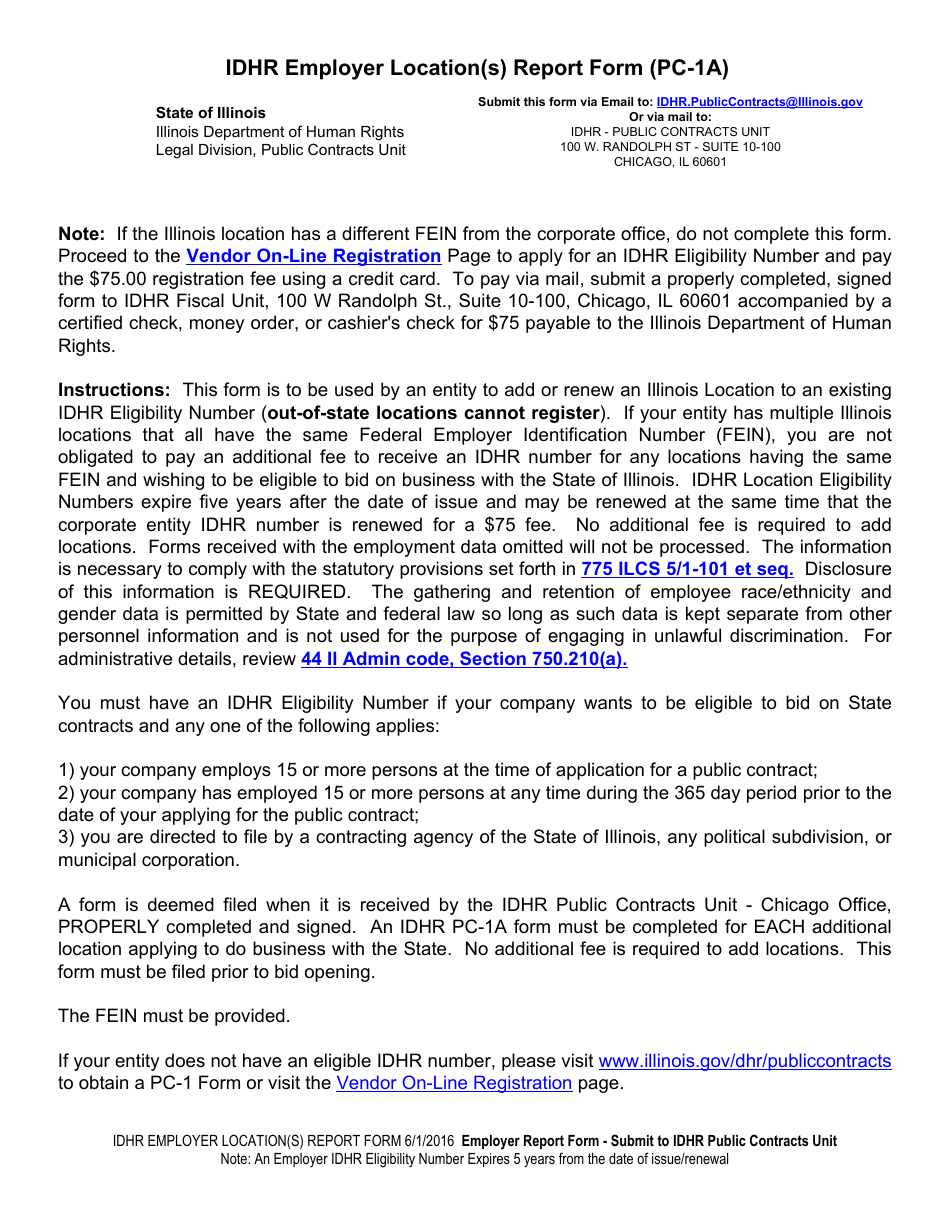 IDHR Employer Location(s) Report Form (PC-1A)

State of Illinois
Illinois Department of Human Rights
Legal Division, Public Contracts Unit

Submit this form via Email to: IDHR.PublicContracts@Illinois.gov
Or via mail to:
IDHR - PUBLIC CONTRACTS UNIT
100 W. RANDOLPH ST - SUITE 10-100
CHICAGO, IL 60601

Note: If the Illinois location has a different FEIN from the corporate office, do not complete this form. Proceed to the Vendor On-Line Registration Page to apply for an IDHR Eligibility Number and pay the $75.00 registration fee using a credit card. To pay via mail, submit a properly completed, signed form to IDHR Fiscal Unit, 100 W Randolph St., Suite 10-100, Chicago, IL 60601 accompanied by a certified check, money order, or cashier's check for $75 payable to the Illinois Department of Human Rights.

Instructions: This form is to be used by an entity to add or renew an Illinois Location to an existing IDHR Eligibility Number (out-of-state locations cannot register). If your entity has multiple Illinois locations that all have the same Federal Employer Identification Number (FEIN), you are not obligated to pay an additional fee to receive an IDHR number for any locations having the same FEIN and wishing to be eligible to bid on business with the State of Illinois. IDHR Location Eligibility Numbers expire five years after the date of issue and may be renewed at the same time that the corporate entity IDHR number is renewed for a $75 fee. No additional fee is required to add locations. Forms received with the employment data omitted will not be processed. The information is necessary to comply with the statutory provisions set forth in 775 ILCS 5/1-101 et seq. Disclosure of this information is REQUIRED. The gathering and retention of employee race/ethnicity and gender data is permitted by State and federal law so long as such data is kept separate from other personnel information and is not used for the purpose of engaging in unlawful discrimination. For administrative details, review 44 Il Admin code, Section 750.210(a).

You must have an IDHR Eligibility Number if your company wants to be eligible to bid on State contracts and any one of the following applies:

1) your company employs 15 or more persons at the time of application for a public contract;
2) your company has employed 15 or more persons at any time during the 365 day period prior to the date of your applying for the public contract;
3) you are directed to file by a contracting agency of the State of Illinois, any political subdivision, or municipal corporation.

A form is deemed filed when it is received by the IDHR Public Contracts Unit - Chicago Office, PROPERLY completed and signed. An IDHR PC-1A form must be completed for EACH additional location applying to do business with the State. No additional fee is required to add locations. This form must be filed prior to bid opening.

The FEIN must be provided.

If your entity does not have an eligible IDHR number, please visit www.illinois.gov/dhr/publiccontracts to obtain a PC-1 Form or visit the Vendor On-Line Registration page.

IDHR EMPLOYER LOCATION(S) REPORT FORM 6/1/2016 Employer Report Form - Submit to IDHR Public Contracts Unit
Note: An Employer IDHR Eligibility Number Expires 5 years from the date of issue/renewal